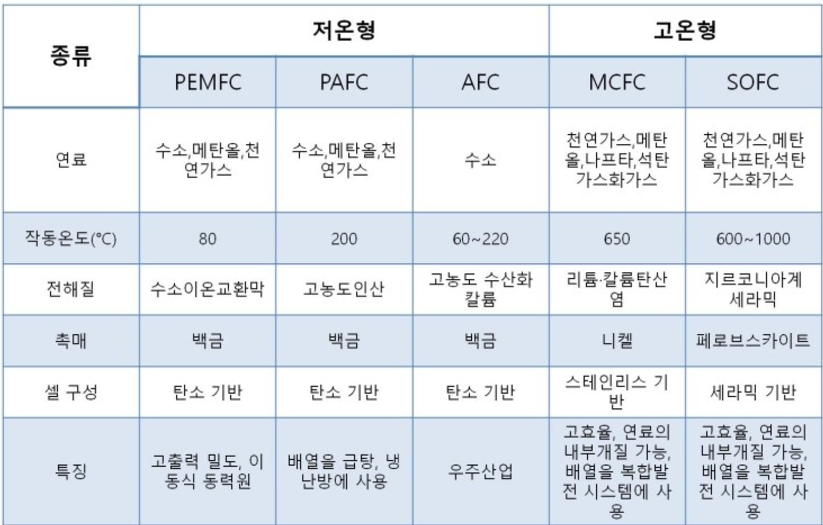 | 종류 | 저온형 | | | 고온형 | |
|---|---|---|---|---|---|
| | PEMFC | PAFC | AFC | MCFC | SOFC |
| 연료 | 수소,메탄올,천연가스 | 수소,메탄올,천연가스 | 수소 | 천연가스,메탄올,나프타,석탄가스화가스 | 천연가스,메탄올,나프타,석탄가스화가스 |
| 작동온도(℃) | 80 | 200 | 60~220 | 650 | 600~1000 |
| 전해질 | 수소이온교환막 | 고농도인산 | 고농도 수산화칼륨 | 리튬·칼륨탄산염 | 지르코니아계 세라믹 |
| 촉매 | 백금 | 백금 | 백금 | 니켈 | 페로브스카이트 |
| 셀 구성 | 탄소 기반 | 탄소 기반 | 탄소 기반 | 스테인리스 기반 | 세라믹 기반 |
| 특징 | 고출력 밀도, 이동식 동력원 | 배열을 급탕, 냉난방에 사용 | 우주산업 | 고효율, 연료의 내부개질 가능, 배열을 복합발전 시스템에 사용 | 고효율, 연료의 내부개질 가능, 배열을 복합발전 시스템에 사용 |